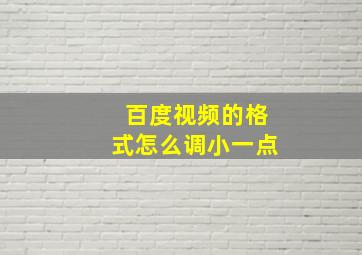 百度视频的格式怎么调小一点